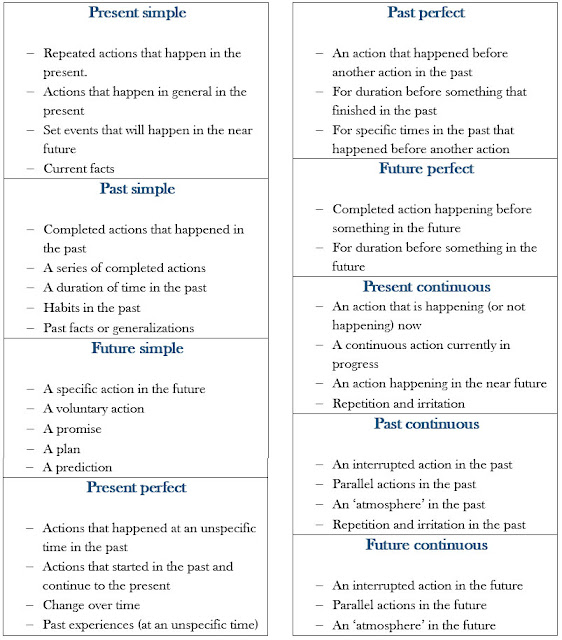 Present simple

– Repeated actions that happen in the present.
– Actions that happen in general in the present
– Set events that will happen in the near future
– Current facts

Past simple

– Completed actions that happened in the past
– A series of completed actions
– A duration of time in the past
– Habits in the past
– Past facts or generalizations

Future simple

– A specific action in the future
– A voluntary action
– A promise
– A plan
– A prediction

Present perfect

– Actions that happened at an unspecific time in the past
– Actions that started in the past and continue to the present
– Change over time
– Past experiences (at an unspecific time)

Past perfect

– An action that happened before another action in the past
– For duration before something that finished in the past
– For specific times in the past that happened before another action

Future perfect

– Completed action happening before something in the future
– For duration before something in the future

Present continuous

– An action that is happening (or not happening) now
– A continuous action currently in progress
– An action happening in the near future
– Repetition and irritation

Past continuous

– An interrupted action in the past
– Parallel actions in the past
– An 'atmosphere' in the past
– Repetition and irritation in the past

Future continuous

– An interrupted action in the future
– Parallel actions in the future
– An 'atmosphere' in the future